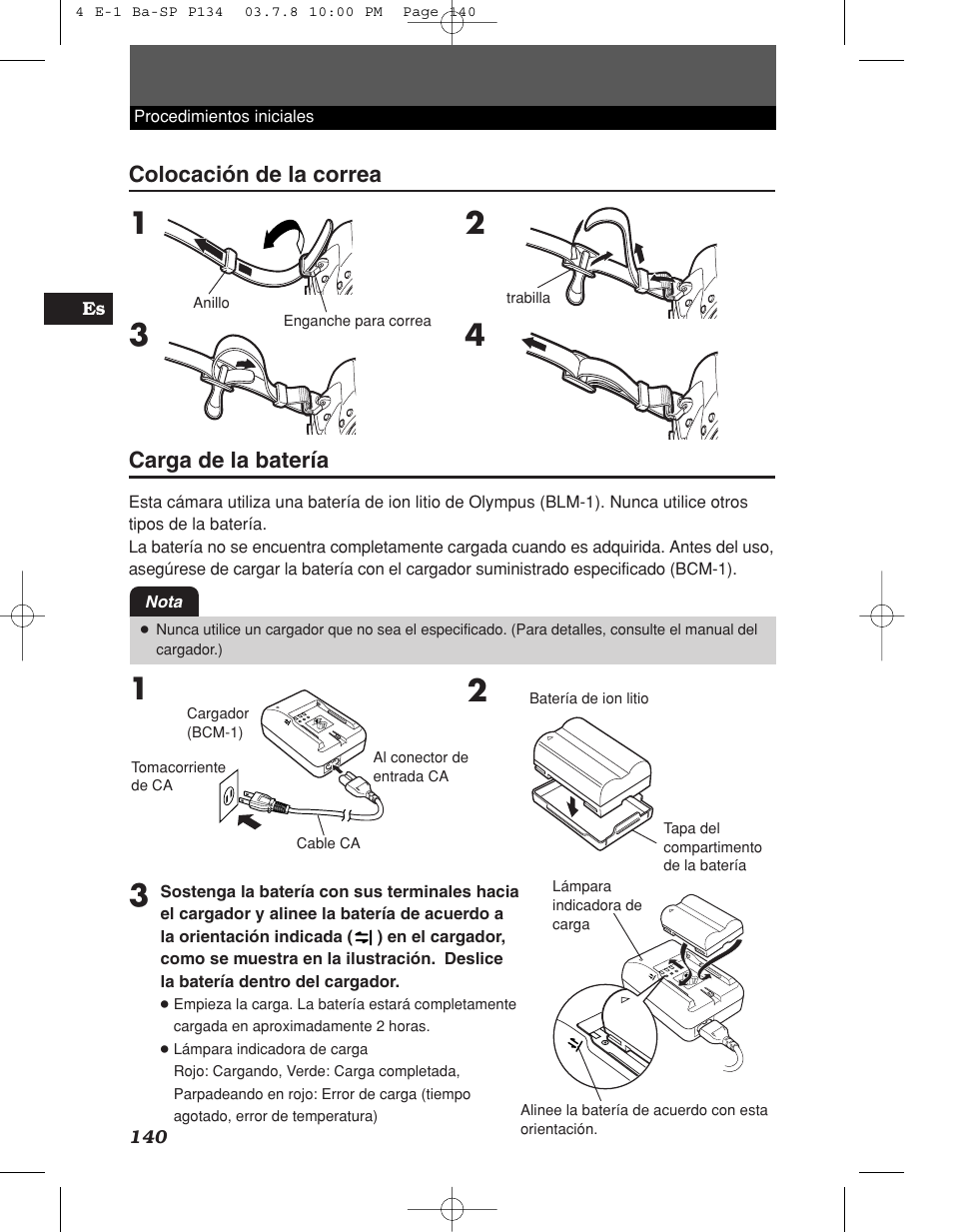 4 E-1 Ba-SP P134 03.7.8 10:00 PM Page 140

Procedimientos iniciales

Colocación de la correa

1

Anillo

Enganche para correa

2

trabilla

Es

3

4

Carga de la batería

Esta cámara utiliza una batería de ion litio de Olympus (BLM-1). Nunca utilice otros tipos de la batería.
La batería no se encuentra completamente cargada cuando es adquirida. Antes del uso, asegúrese de cargar la batería con el cargador suministrado especificado (BCM-1).

Nota

● Nunca utilice un cargador que no sea el especificado. (Para detalles, consulte el manual del cargador.)

1

Cargador (BCM-1)

Tomacorriente de CA

Al conector de entrada CA

Cable CA

2

Batería de ion litio

Tapa del compartimento de la batería

3 Sostenga la batería con sus terminales hacia el cargador y alinee la batería de acuerdo a la orientación indicada ( ) en el cargador, como se muestra en la ilustración. Deslice la batería dentro del cargador.

● Empieza la carga. La batería estará completamente cargada en aproximadamente 2 horas.
● Lámpara indicadora de carga
Rojo: Cargando, Verde: Carga completada, Parpadeando en rojo: Error de carga (tiempo agotado, error de temperatura)

Lámpara indicadora de carga

Alinee la batería de acuerdo con esta orientación.

140